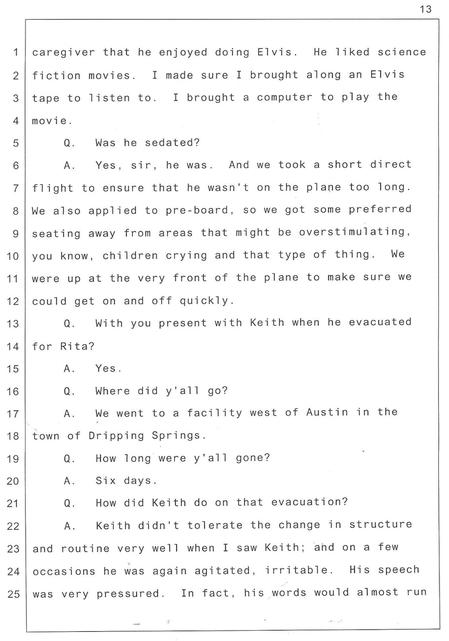 13

1 caregiver that he enjoyed doing Elvis. He liked science
2 fiction movies. I made sure I brought along an Elvis
3 tape to listen to. I brought a computer to play the
4 movie.
5 Q. Was he sedated?
6 A. Yes, sir, he was. And we took a short direct
7 flight to ensure that he wasn't on the plane too long.
8 We also applied to pre-board, so we got some preferred
9 seating away from areas that might be overstimulating,
10 you know, children crying and that type of thing. We
11 were up at the very front of the plane to make sure we
12 could get on and off quickly.
13 Q. With you present with Keith when he evacuated
14 for Rita?
15 A. Yes.
16 Q. Where did y'all go?
17 A. We went to a facility west of Austin in the
18 town of Dripping Springs.
19 Q. How long were y'all gone?
20 A. Six days.
21 Q. How did Keith do on that evacuation?
22 A. Keith didn't tolerate the change in structure
23 and routine very well when I saw Keith; and on a few
24 occasions he was again agitated, irritable. His speech
25 was very pressured. In fact, his words would almost run